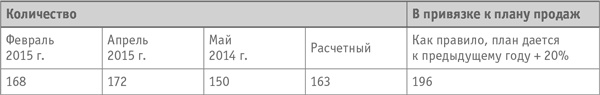 | Количество | | | | В привязке к плану продаж |
|---|---|---|---|---|
| Февраль 2015 г. | Апрель 2015 г. | Май 2014 г. | Расчетный | Как правило, план дается к предыдущему году + 20% |
| 168 | 172 | 150 | 163 | 196 |